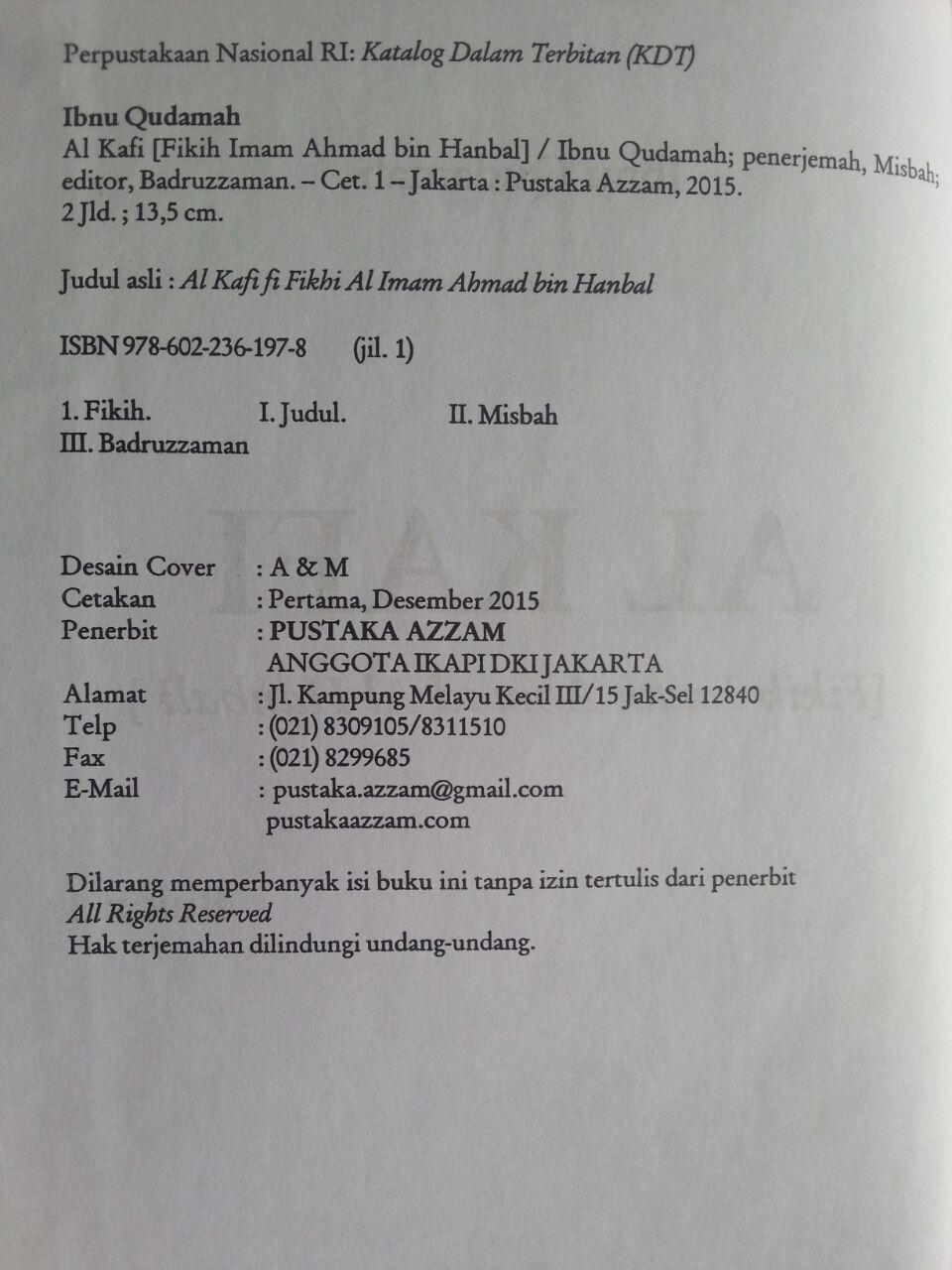 Perpustakaan Nasional RI: Katalog Dalam Terbitan (KDT)

Ibnu Qudamah
Al Kafi [Fikih Imam Ahmad bin Hanbal] / Ibnu Qudamah; penerjemah, Misbah; editor, Badruzzaman. – Cet. 1 – Jakarta : Pustaka Azzam, 2015.
2 Jld. ; 13,5 cm.

Judul asli : Al Kafi fi Fikhi Al Imam Ahmad bin Hanbal

ISBN 978-602-236-197-8 (jil. 1)

1. Fikih. I. Judul. II. Misbah
III. Badruzzaman

Desain Cover : A & M
Cetakan : Pertama, Desember 2015
Penerbit : PUSTAKA AZZAM
ANGGOTA IKAPI DKI JAKARTA
Alamat : Jl. Kampung Melayu Kecil III/15 Jak-Sel 12840
Telp : (021) 8309105/8311510
Fax : (021) 8299685
E-Mail : pustaka.azzam@gmail.com
pustakaazzam.com

Dilarang memperbanyak isi buku ini tanpa izin tertulis dari penerbit
All Rights Reserved
Hak terjemahan dilindungi undang-undang.